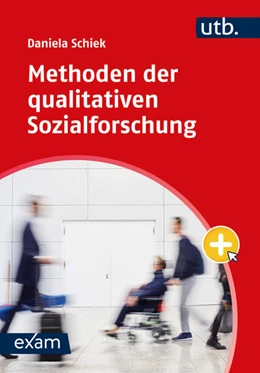 utb.

Daniela Schiek

Methoden der qualitativen Sozialforschung

exam